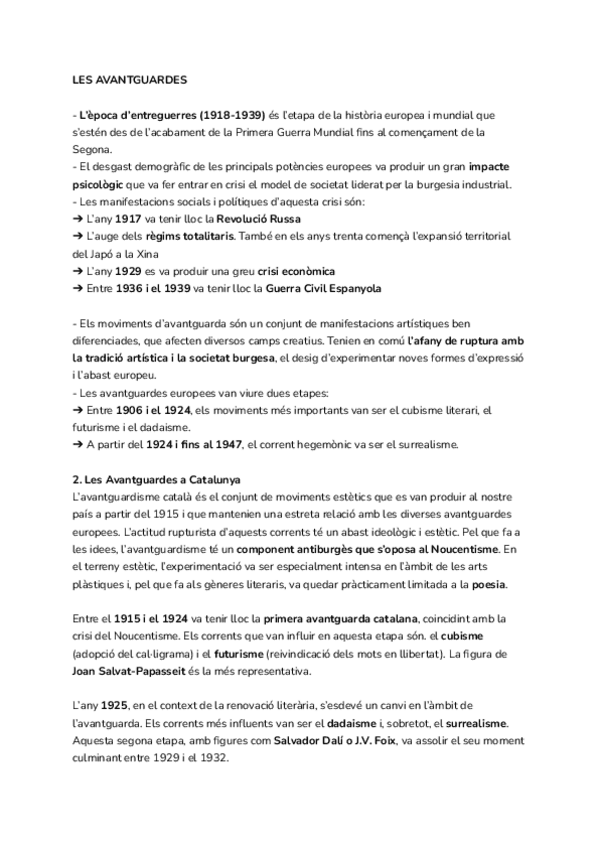 LES AVANTGUARDES

- L'època d'entreguerres (1918-1939) és l'etapa de la història europea i mundial que s'estén des de l'acabament de la Primera Guerra Mundial fins al començament de la Segona.
- El desgast demogràfic de les principals potències europees va produir un gran impacte psicològic que va fer entrar en crisi el model de societat liderat per la burgesia industrial.
- Les manifestacions socials i polítiques d'aquesta crisi són:
➔ L'any 1917 va tenir lloc la Revolució Russa
➔ L'auge dels règims totalitaris. També en els anys trenta començà l'expansió territorial del Japó a la Xina
➔ L'any 1929 es va produir una greu crisi econòmica
➔ Entre 1936 i el 1939 va tenir lloc la Guerra Civil Espanyola

- Els moviments d'avantguarda són un conjunt de manifestacions artístiques ben diferenciades, que afecten diversos camps creatius. Tenien en comú l'afany de ruptura amb la tradició artística i la societat burgesa, el desig d'experimentar noves formes d'expressió i l'abast europeu.
- Les avantguardes europees van viure dues etapes:
➔ Entre 1906 i el 1924, els moviments més importants van ser el cubisme literari, el futurisme i el dadaisme.
➔ A partir del 1924 i fins al 1947, el corrent hegemònic va ser el surrealisme.

2. Les Avantguardes a Catalunya
L'avantguardisme català és el conjunt de moviments estètics que es van produir al nostre país a partir del 1915 i que mantenien una estreta relació amb les diverses avantguardes europees. L'actitud rupturista d'aquests corrents té un abast ideològic i estètic. Pel que fa a les idees, l'avantguardisme té un component antiburgès que s'oposa al Noucentisme. En el terreny estètic, l'experimentació va ser especialment intensa en l'àmbit de les arts plàstiques i, pel que fa als gèneres literaris, va quedar pràcticament limitada a la poesia.

Entre el 1915 i el 1924 va tenir lloc la primera avantguarda catalana, coincidint amb la crisi del Noucentisme. Els corrents que van influir en aquesta etapa són. el cubisme (adopció del cal·ligrama) i el futurisme (reivindicació dels mots en llibertat). La figura de Joan Salvat-Papasseit és la més representativa.

L'any 1925, en el context de la renovació literària, s'esdevé un canvi en l'àmbit de l'avantguarda. Els corrents més influents van ser el dadaisme i, sobretot, el surrealisme. Aquesta segona etapa, amb figures com Salvador Dalí o J.V. Foix, va assolir el seu moment culminant entre 1929 i el 1932.